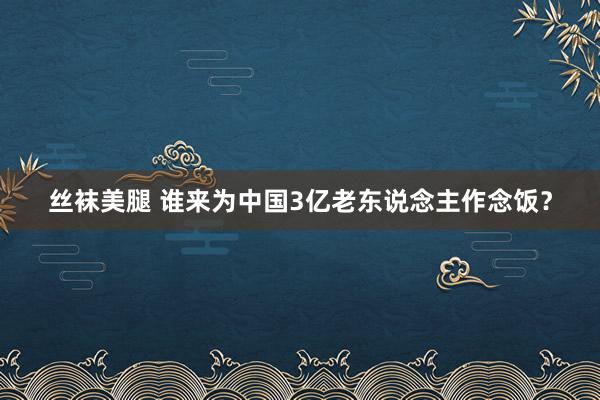 丝袜美腿 谁来为中国3亿老东说念主作念饭？